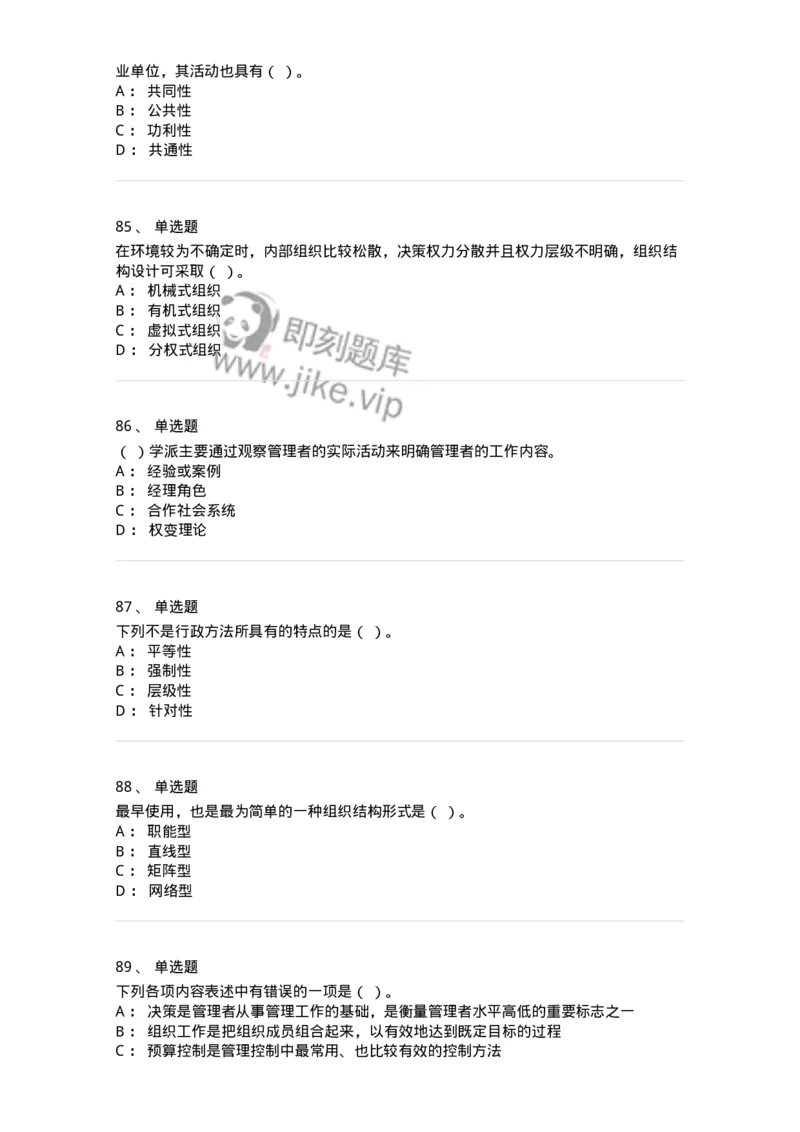 业单位，其活动也具有（ ）。
A： 共同性
B： 公共性
C： 功利性
D： 共通性

85、 单选题
在环境较为不确定时，内部组织比较松散，决策权力分散并且权力层级不明确，组织结构设计可采取（ ）。
A： 机械式组织
B： 有机式组织
C： 虚拟式组织
D： 分权式组织

即刻题库
www.jike.vip

86、 单选题
（ ）学派主要通过观察管理者的实际活动来明确管理者的工作内容。
A： 经验或案例
B： 经理角色
C： 合作社会系统
D： 权变理论

87、 单选题
下列不是行政方法所具有的特点的是（ ）。
A： 平等性
B： 强制性
C： 层级性
D： 针对性

88、 单选题
最早使用，也是最为简单的一种组织结构形式是（ ）。
A： 职能型
B： 直线型
C： 矩阵型
D： 网络型

89、 单选题
下列各项内容表述中有错误的一项是（ ）。
A： 决策是管理者从事管理工作的基础，是衡量管理者水平高低的重要标志之一
B： 组织工作是把组织成员组合起来，以有效地达到既定目标的过程
C： 预算控制是管理控制中最常用、也比较有效的控制方法